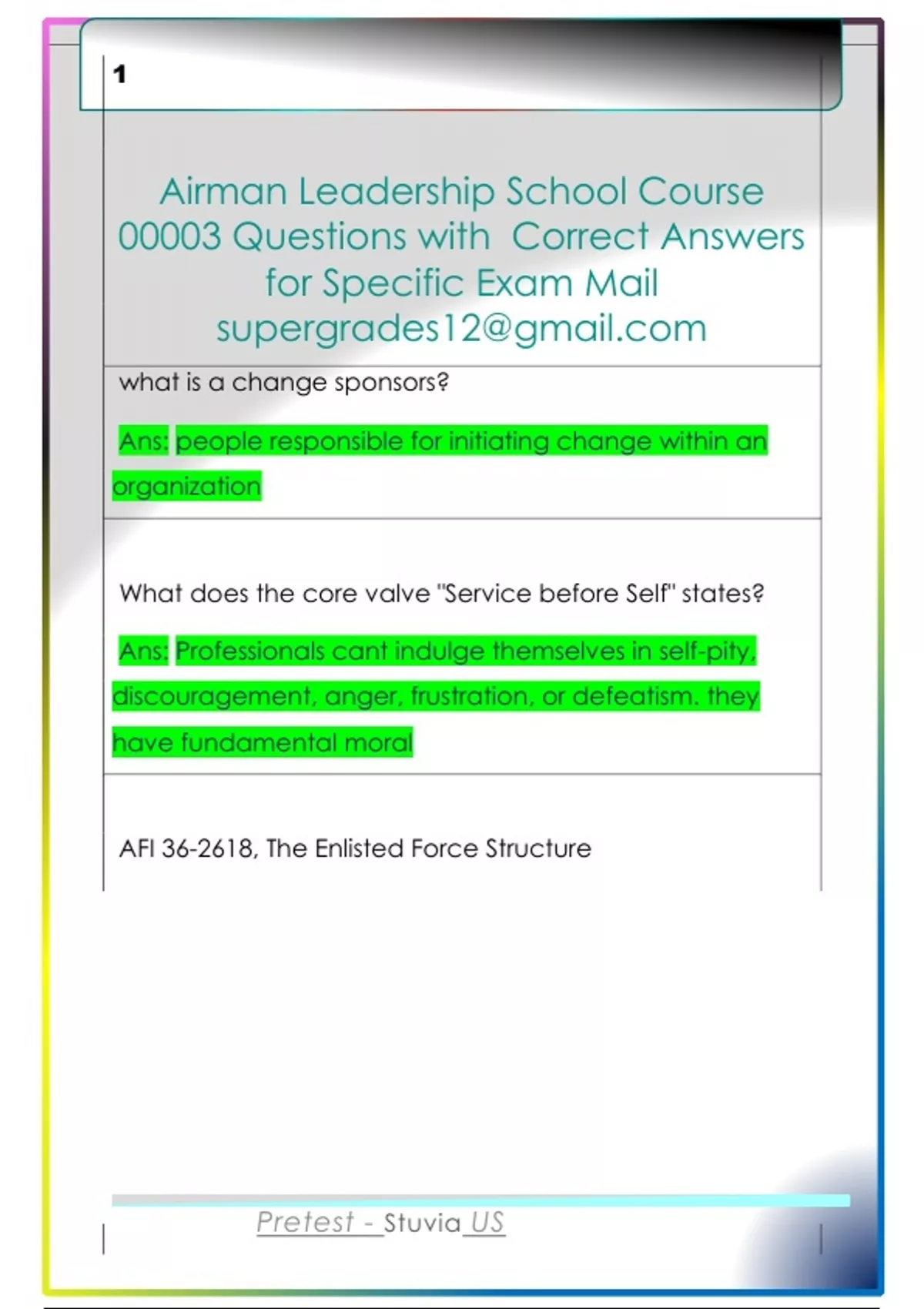 1

Airman Leadership School Course 00003 Questions with Correct Answers for Specific Exam Mail supergrades12@gmail.com

what is a change sponsors?

Ans: people responsible for initiating change within an organization

What does the core valve "Service before Self" states?

Ans: Professionals cant indulge themselves in self-pity, discouragement, anger, frustration, or defeatism. they have fundamental moral

AFI 36-2618, The Enlisted Force Structure

Pretest - Stuvia US